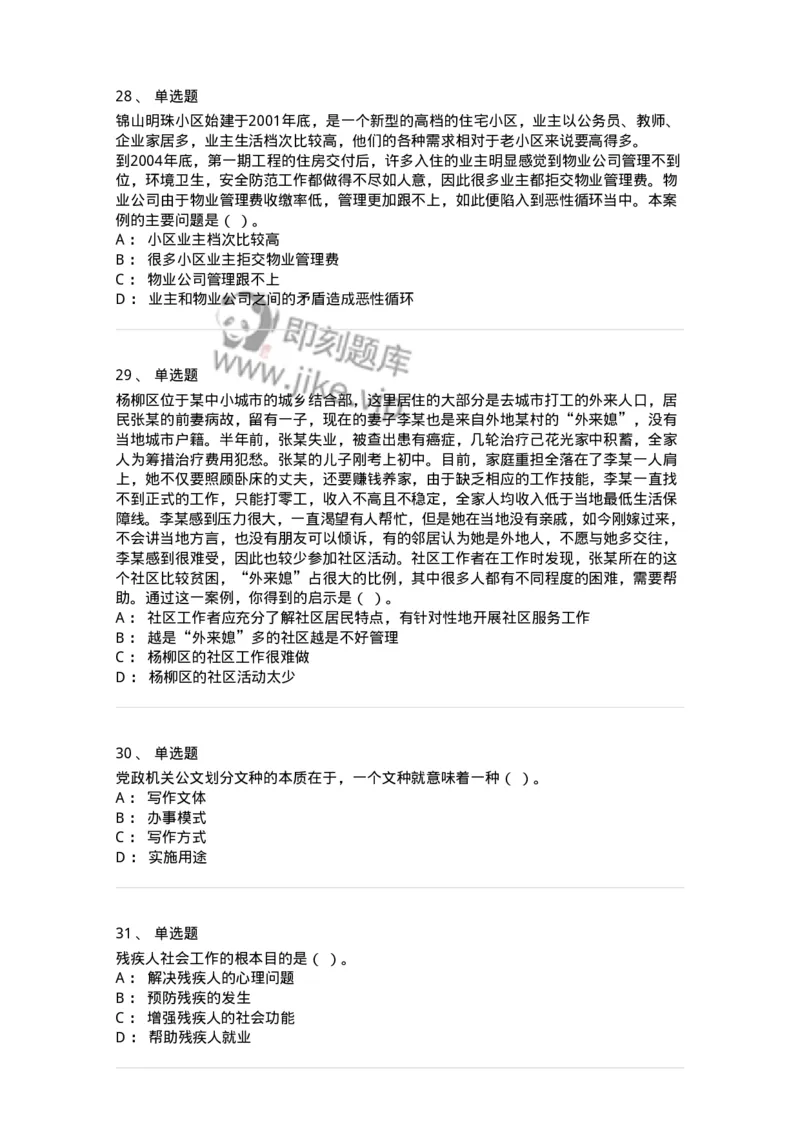 28、 单选题

锦山明珠小区始建于2001年底，是一个新型的高档的住宅小区，业主以公务员、教师、企业家居多，业主生活档次比较高，他们的各种需求相对于老小区来说要高得多。
到2004年底，第一期工程的住房交付后，许多入住的业主明显感觉到物业公司管理不到位，环境卫生，安全防范工作都做得不尽如人意，因此很多业主都拒交物业管理费。物业公司由于物业管理费收缴率低，管理更加跟不上，如此便陷入到恶性循环当中。本案例的主要问题是（ ）。
A： 小区业主档次比较高
B： 很多小区业主拒交物业管理费
C： 物业公司管理跟不上
D： 业主和物业公司之间的矛盾造成恶性循环

即刻题库
www.jike.vip

29、 单选题

杨柳区位于某中小城市的城乡结合部，这里居住的大部分是去城市打工的外来人口，居民张某的前妻病故，留有一子，现在的妻子李某也是来自外地某村的“外来媳”，没有当地城市户籍。半年前，张某失业，被查出患有癌症，几轮治疗已花光家中积蓄，全家人为筹措治疗费用犯愁。张某的儿子刚考上初中。目前，家庭重担全落在了李某一人肩上，她不仅要照顾卧床的丈夫，还要赚钱养家，由于缺乏相应的工作技能，李某一直找不到正式的工作，只能打零工，收入不高且不稳定，全家人均收入低于当地最低生活保障线。李某感到压力很大，一直渴望有人帮忙，但是她在当地没有亲戚，如今刚嫁过来，不会讲当地方言，也没有朋友可以倾诉，有的邻居认为她是外地人，不愿与她多交往，李某感到很难受，因此也较少参加社区活动。社区工作者在工作时发现，张某所在的这个社区比较贫困，“外来媳”占很大的比例，其中很多人都有不同程度的困难，需要帮助。通过这一案例，你得到的启示是（ ）。
A： 社区工作者应充分了解社区居民特点，有针对性地开展社区服务工作
B： 越是“外来媳”多的社区越是不好管理
C： 杨柳区的社区工作很难做
D： 杨柳区的社区活动太少

30、 单选题

党政机关公文划分文种的本质在于，一个文种就意味着一种（ ）。
A： 写作文体
B： 办事模式
C： 写作方式
D： 实施用途

31、 单选题

残疾人社会工作的根本目的是（ ）。
A： 解决残疾人的心理问题
B： 预防残疾的发生
C： 增强残疾人的社会功能
D： 帮助残疾人就业